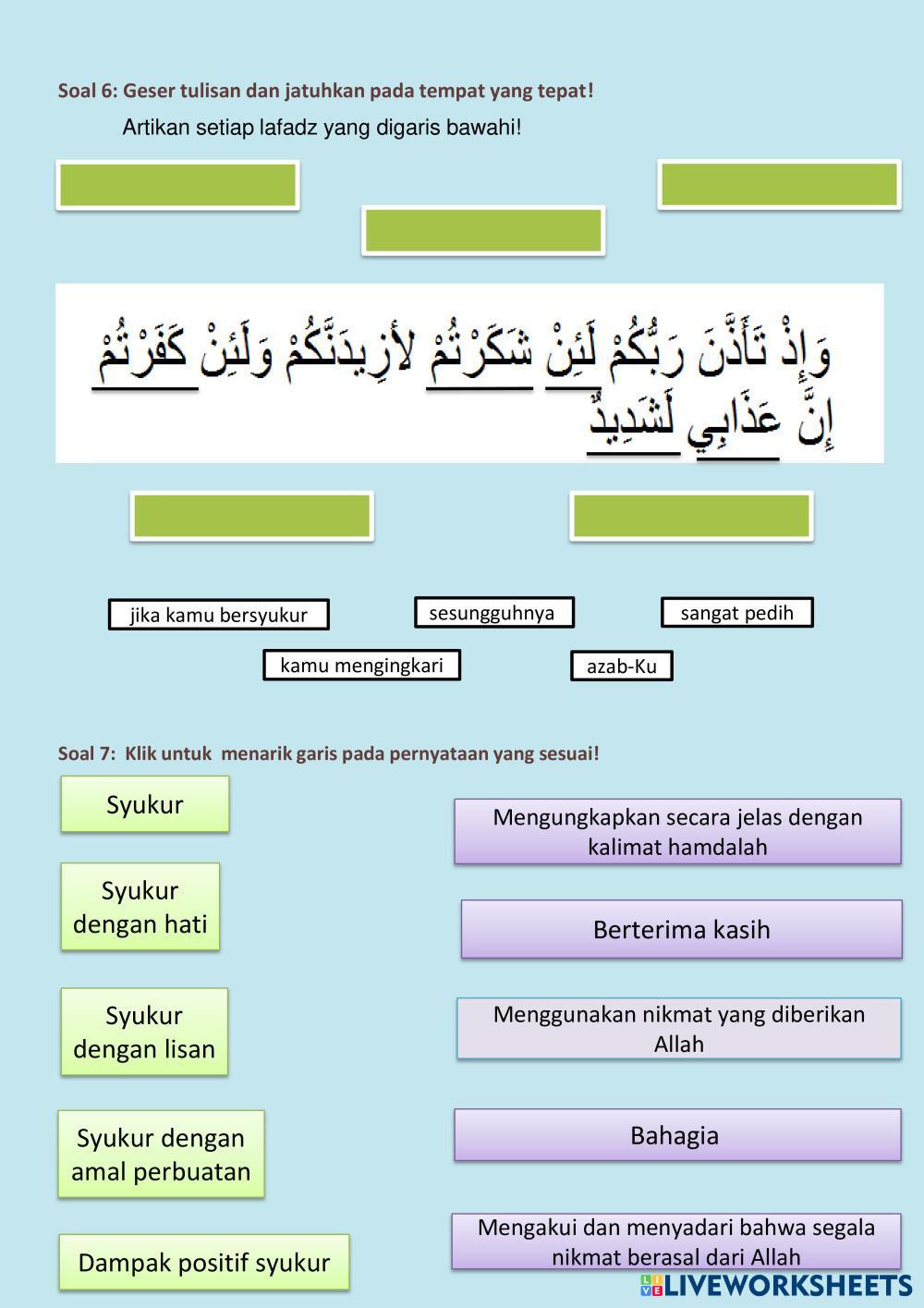 Soal 6: Geser tulisan dan jatuhkan pada tempat yang tepat!

Artikan setiap lafadz yang digaris bawahi!

وَإِذْ تَأَذَّنَ رَبُّكُمْ لَئِنْ شَكَرْتُمْ لأَزِيدَنَّكُمْ وَلَئِنْ كَفَرْتُمْ إِنَّ عَذَابِي لَشَدِيدٌ

jika kamu bersyukur

sesungguhnya

sangat pedih

kamu mengingkari

azab-Ku

Soal 7: Klik untuk menarik garis pada pernyataan yang sesuai!

Syukur

Syukur dengan hati

Syukur dengan lisan

Syukur dengan amal perbuatan

Dampak positif syukur

Mengungkapkan secara jelas dengan kalimat hamdalah

Berterima kasih

Menggunakan nikmat yang diberikan Allah

Bahagia

Mengakui dan menyadari bahwa segala nikmat berasal dari Allah

LIVEWORKSHEETS